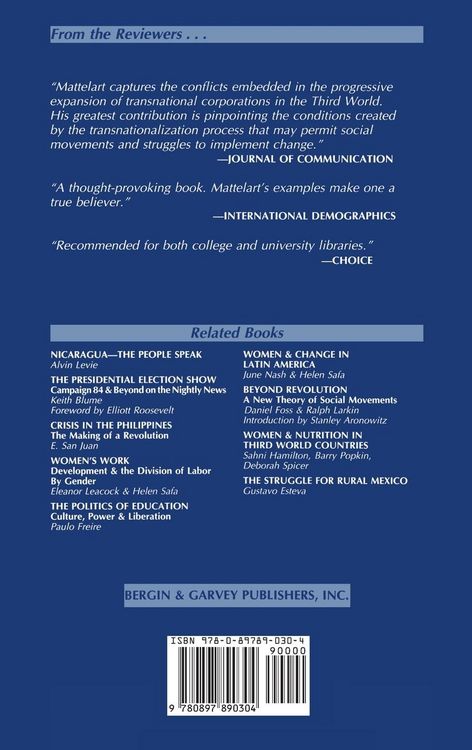 From the Reviewers . . .

"Mattelart captures the conflicts embedded in the progressive expansion of transnational corporations in the Third World. His greatest contribution is pinpointing the conditions created by the transnationalization process that may permit social movements and struggles to implement change."
—JOURNAL OF COMMUNICATION

"A thought-provoking book. Mattelart's examples make one a true believer."
—INTERNATIONAL DEMOGRAPHICS

"Recommended for both college and university libraries."
—CHOICE

Related Books

NICARAGUA—THE PEOPLE SPEAK
Alvin Levie

THE PRESIDENTIAL ELECTION SHOW
Campaign 84 & Beyond on the Nightly News
Keith Blume
Foreword by Elliott Roosevelt

CRISIS IN THE PHILIPPINES
The Making of a Revolution
E. San Juan

WOMEN'S WORK
Development & the Division of Labor By Gender
Eleanor Leacock & Helen Safa

THE POLITICS OF EDUCATION
Culture, Power & Liberation
Paulo Freire

WOMEN & CHANGE IN LATIN AMERICA
June Nash & Helen Safa

BEYOND REVOLUTION
A New Theory of Social Movements
Daniel Foss & Ralph Larkin
Introduction by Stanley Aronowitz

WOMEN & NUTRITION IN THIRD WORLD COUNTRIES
Sahni Hamilton, Barry Popkin, Deborah Spicer

THE STRUGGLE FOR RURAL MEXICO
Gustavo Esteva

BERGIN & GARVEY PUBLISHERS, INC.

ISBN 978-0-89789-030-4
90000
9 780897 890304